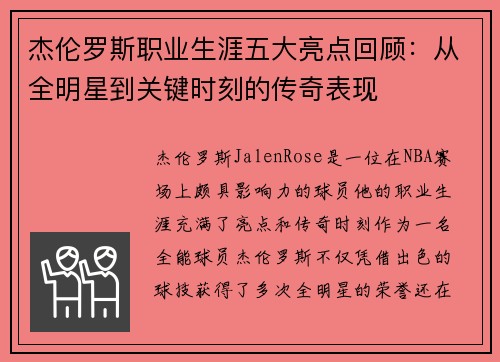 杰伦罗斯职业生涯五大亮点回顾：从全明星到关键时刻的传奇表现

杰伦罗斯JalenRose是一位在NBA赛场上颇具影响力的球员他的职业生涯充满了亮点和传奇时刻作为一名全能球员杰伦罗斯不仅凭借出色的球技获得了多次全明星的荣誉还在